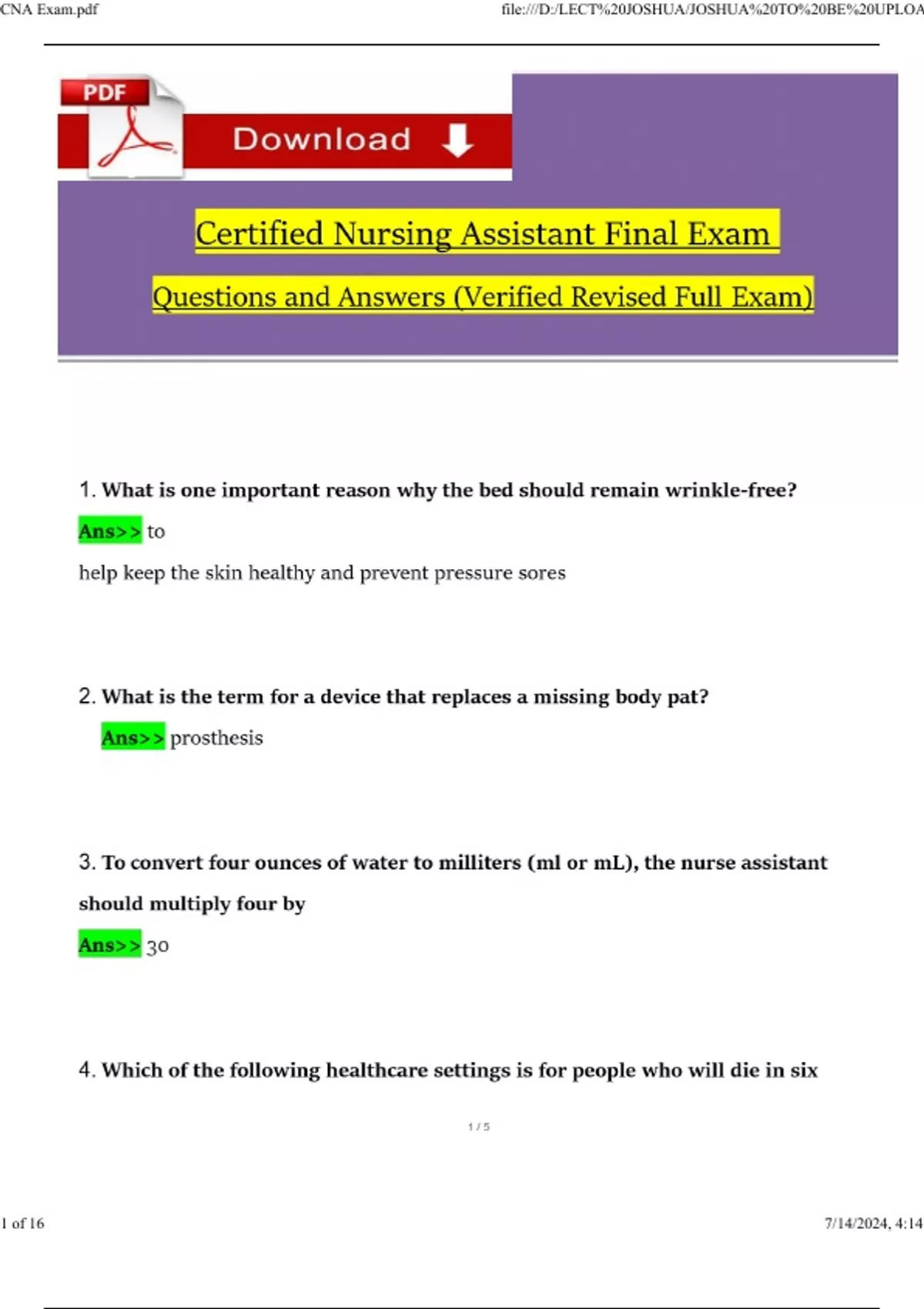 CNA Exam.pdf

file:///D:/LECT%20JOSHUA/JOSHUA%20TO%20BE%20UPLOA

PDF

Download

Certified Nursing Assistant Final Exam

Questions and Answers (Verified Revised Full Exam)

1. What is one important reason why the bed should remain wrinkle-free?

Ans>> to

help keep the skin healthy and prevent pressure sores

2. What is the term for a device that replaces a missing body pat?

Ans>> prosthesis

3. To convert four ounces of water to milliters (ml or mL), the nurse assistant should multiply four by

Ans>> 30

4. Which of the following healthcare settings is for people who will die in six

1 / 5

1 of 16

7/14/2024, 4:14